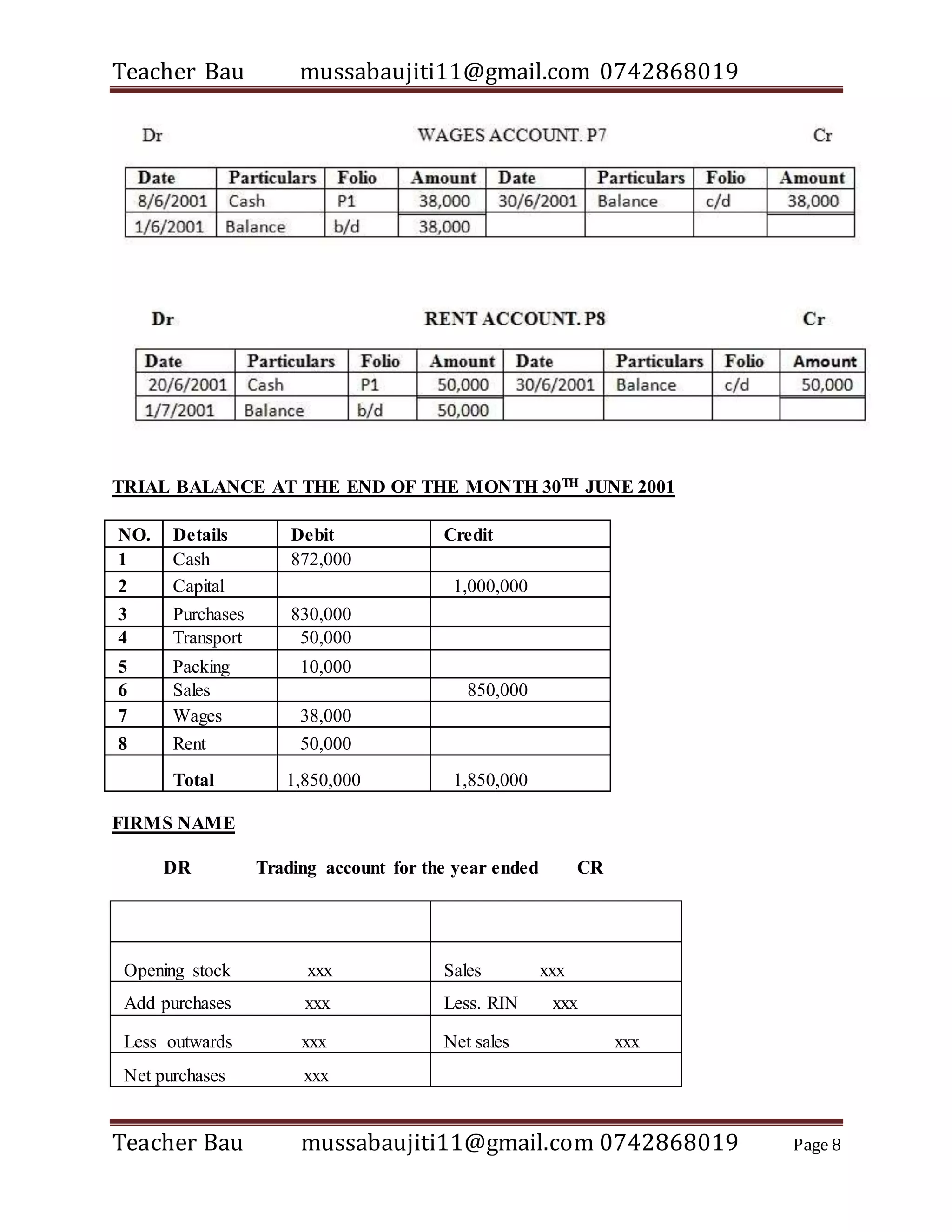 Teacher Bau mussabaujiti11@gmail.com 0742868019

Dr WAGES ACCOUNT. P7 Cr

| Date | Particulars | Folio | Amount | Date | Particulars | Folio | Amount |
|---|---|---|---|---|---|---|---|
| 8/6/2001 | Cash | P1 | 38,000 | 30/6/2001 | Balance | c/d | 38,000 |
| 1/6/2001 | Balance | b/d | 38,000 | | | | |

Dr RENT ACCOUNT. P8 Cr

| Date | Particulars | Folio | Amount | Date | Particulars | Folio | Amount |
|---|---|---|---|---|---|---|---|
| 20/6/2001 | Cash | P1 | 50,000 | 30/6/2001 | Balance | c/d | 50,000 |
| 1/7/2001 | Balance | b/d | 50,000 | | | | |

TRIAL BALANCE AT THE END OF THE MONTH 30$^{TH}$ JUNE 2001

| NO. | Details | Debit | Credit |
|---|---|---|---|
| 1 | Cash | 872,000 | |
| 2 | Capital | | 1,000,000 |
| 3 | Purchases | 830,000 | |
| 4 | Transport | 50,000 | |
| 5 | Packing | 10,000 | |
| 6 | Sales | | 850,000 |
| 7 | Wages | 38,000 | |
| 8 | Rent | 50,000 | |
| | Total | 1,850,000 | 1,850,000 |

FIRMS NAME

DR Trading account for the year ended CR

| | |
|---|---|
| Opening stock xxx | Sales xxx |
| Add purchases xxx | Less. RIN xxx |
| Less outwards xxx | Net sales xxx |
| Net purchases xxx | |

Teacher Bau mussabaujiti11@gmail.com 0742868019 Page 8